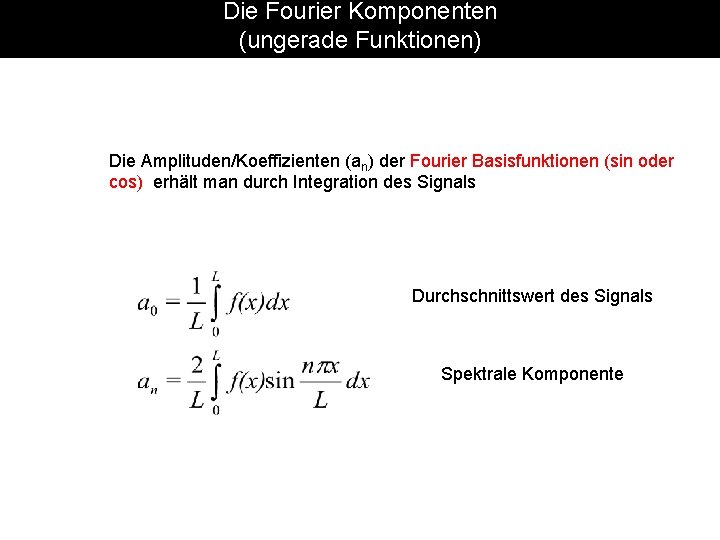 Die Fourier Komponenten
(ungerade Funktionen)

Die Amplituden/Koeffizienten ($a_n$) der Fourier Basisfunktionen (sin oder cos) erhält man durch Integration des Signals

$a_0 = \frac{1}{L}\int_0^L f(x)dx$

Durchschnittswert des Signals

$a_n = \frac{2}{L}\int_0^L f(x)\sin\frac{n\pi x}{L}dx$

Spektrale Komponente